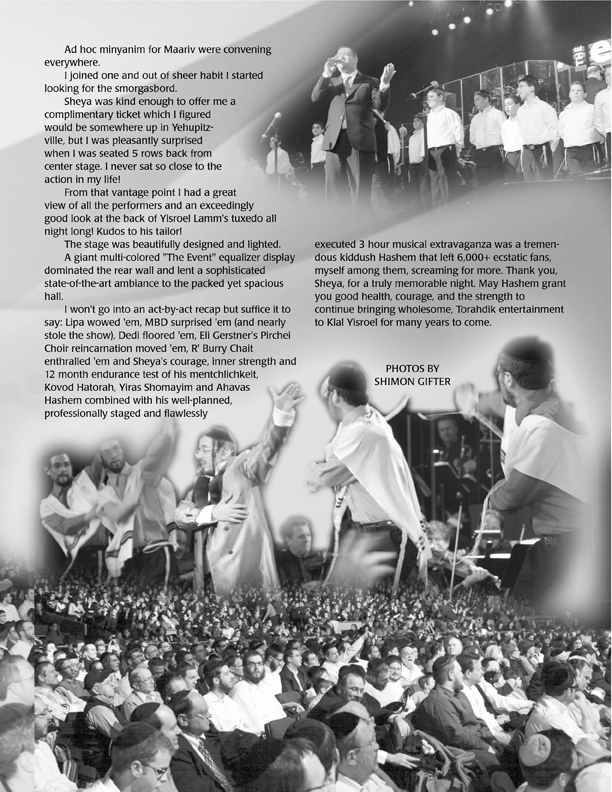 Ad hoc minyanim for Maariv were convening everywhere.

I joined one and out of sheer habit I started looking for the smorgasbord.

Sheya was kind enough to offer me a complimentary ticket which I figured would be somewhere up in Yehupitzville, but I was pleasantly surprised when I was seated 5 rows back from center stage. I never sat so close to the action in my life!

From that vantage point I had a great view of all the performers and an exceedingly good look at the back of Yisroel Lamm's tuxedo all night long! Kudos to his tailor!

The stage was beautifully designed and lighted.

A giant multi-colored "The Event" equalizer display dominated the rear wall and lent a sophisticated state-of-the-art ambiance to the packed yet spacious hall.

I won't go into an act-by-act recap but suffice it to say: Lipa wowed 'em, MBD surprised 'em (and nearly stole the show), Dedi floored 'em, Eli Gerstner's Pirchei Choir reincarnation moved 'em, R' Burry Chait enthralled 'em and Sheya's courage, inner strength and 12 month endurance test of his mentchlichkeit, Kovod Hatorah, Yiras Shomayim and Ahavas Hashem combined with his well-planned, professionally staged and flawlessly executed 3 hour musical extravaganza was a tremendous kiddush Hashem that left 6,000+ ecstatic fans, myself among them, screaming for more. Thank you, Sheya, for a truly memorable night. May Hashem grant you good health, courage, and the strength to continue bringing wholesome, Torahdik entertainment to Klal Yisroel for many years to come.

PHOTOS BY
SHIMON GIFTER